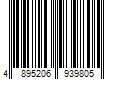 4 895206 939805